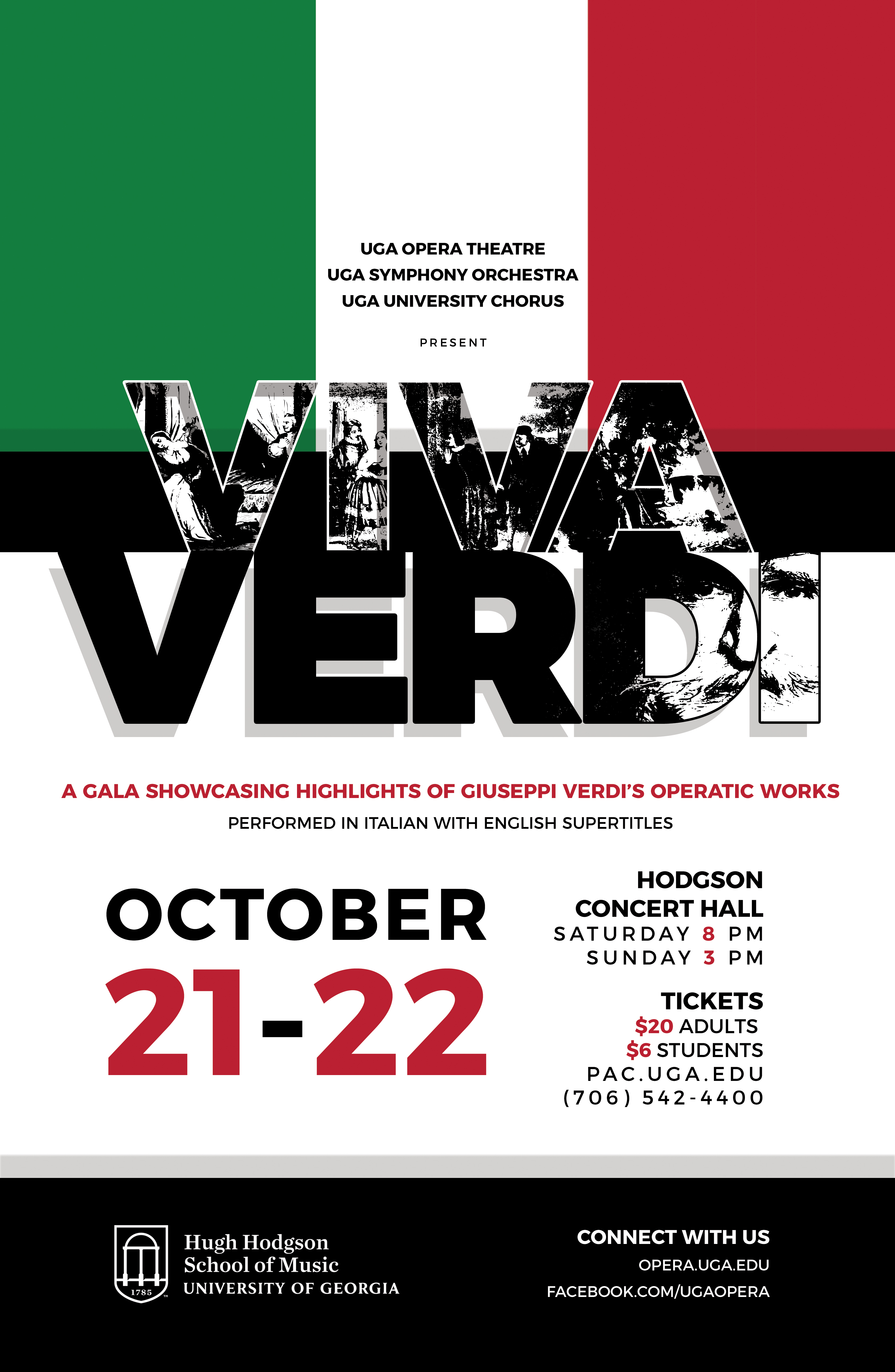 UGA OPERA THEATRE
UGA SYMPHONY ORCHESTRA
UGA UNIVERSITY CHORUS

PRESENT

VIVA VERDI

A GALA SHOWCASING HIGHLIGHTS OF GIUSEPPI VERDI'S OPERATIC WORKS
PERFORMED IN ITALIAN WITH ENGLISH SUPERTITLES

OCTOBER 21-22

HODGSON CONCERT HALL
SATURDAY 8 PM
SUNDAY 3 PM

TICKETS
$20 ADULTS
$6 STUDENTS
PAC.UGA.EDU
(706) 542-4400

1785
Hugh Hodgson School of Music
UNIVERSITY OF GEORGIA

CONNECT WITH US
OPERA.UGA.EDU
FACEBOOK.COM/UGAOPERA